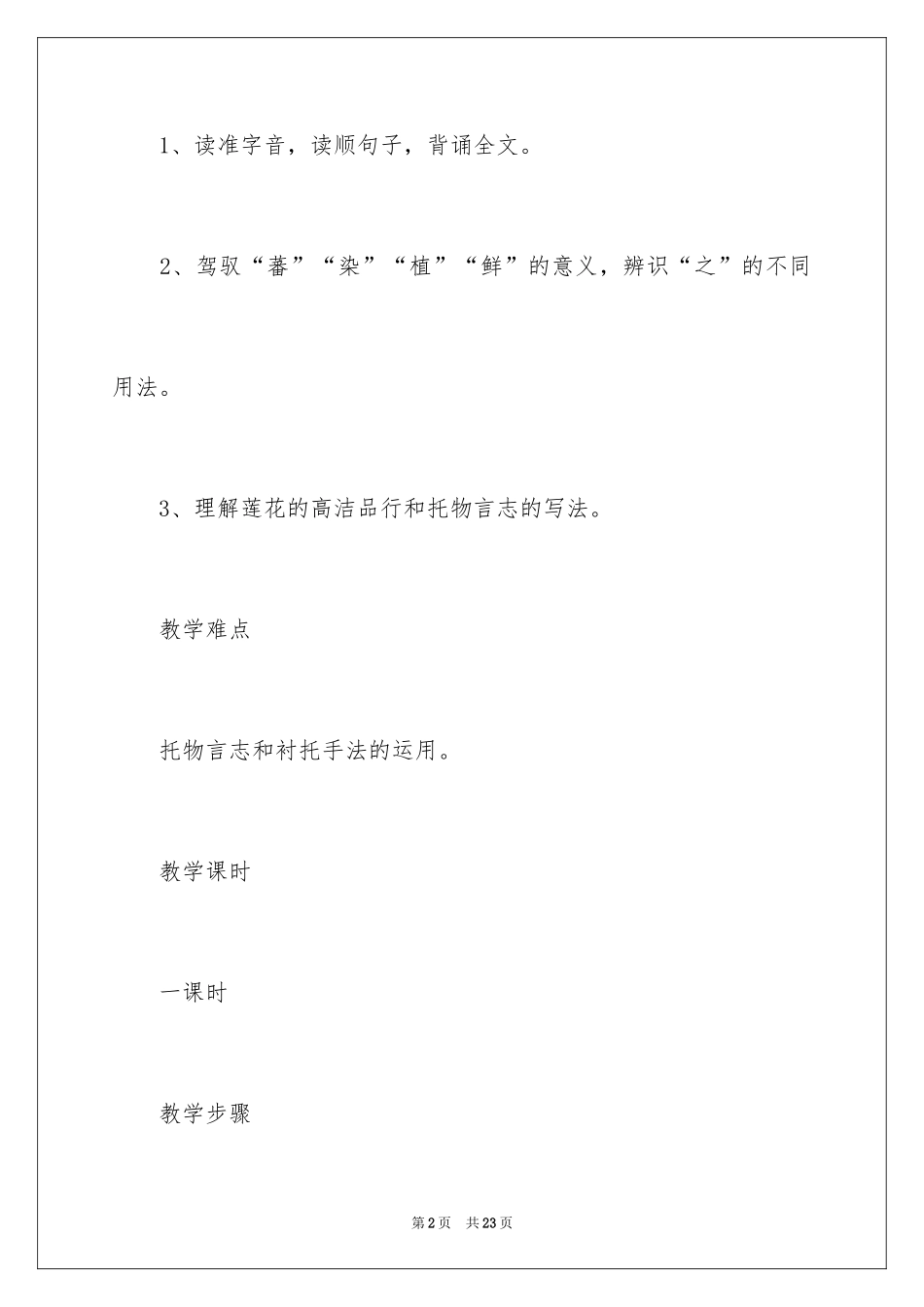 1、读准字音，读顺句子，背诵全文。

2、驾驭“蕃”“染”“植”“鲜”的意义，辨识“之”的不同用法。

3、理解莲花的高洁品行和托物言志的写法。

教学难点

托物言志和衬托手法的运用。

教学课时

一课时

教学步骤

第2页 共23页